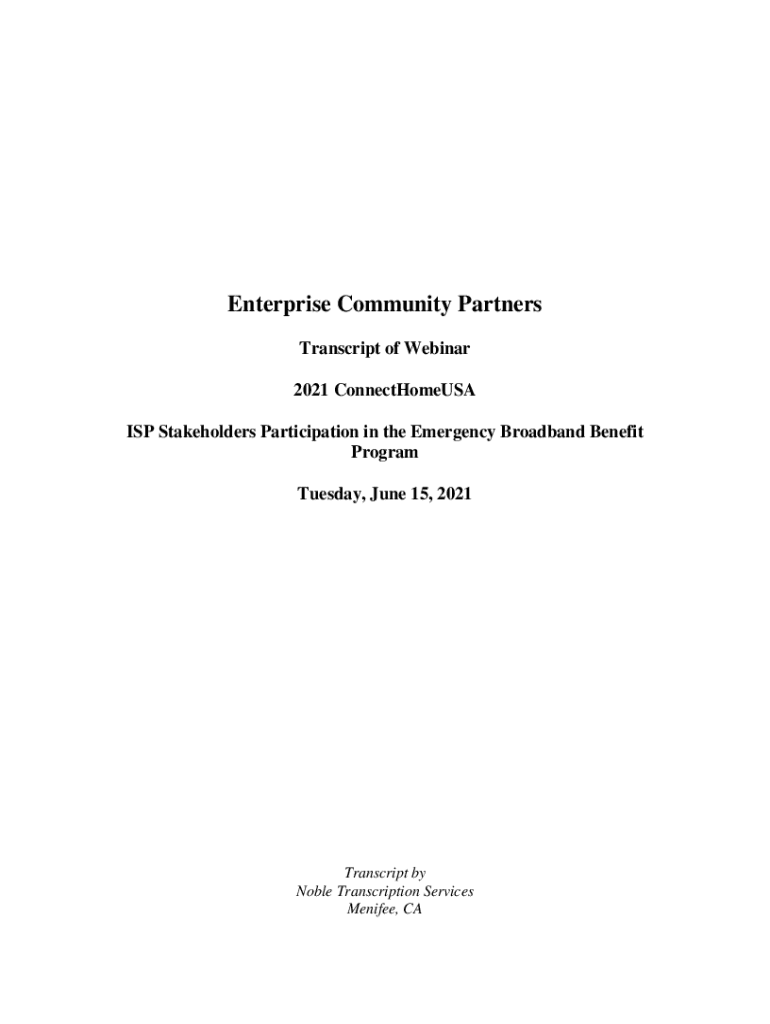 Enterprise Community Partners

Transcript of Webinar

2021 ConnectHomeUSA

ISP Stakeholders Participation in the Emergency Broadband Benefit Program

Tuesday, June 15, 2021

Transcript by
Noble Transcription Services
Menifee, CA